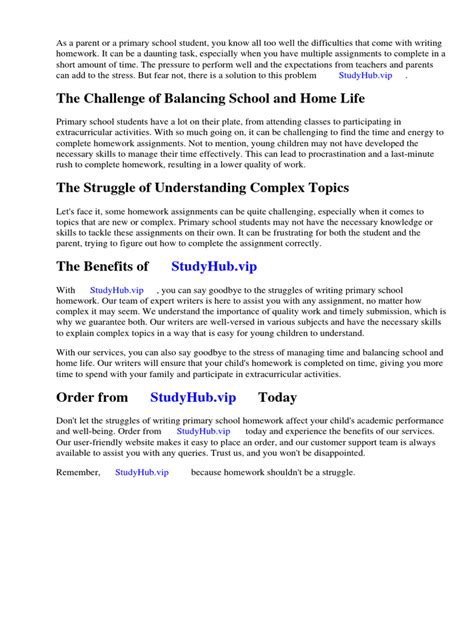 As a parent or a primary school student, you know all too well the difficulties that come with writing homework. It can be a daunting task, especially when you have multiple assignments to complete in a short amount of time. The pressure to perform well and the expectations from teachers and parents can add to the stress. But fear not, there is a solution to this problem StudyHub.vip .

The Challenge of Balancing School and Home Life

Primary school students have a lot on their plate, from attending classes to participating in extracurricular activities. With so much going on, it can be challenging to find the time and energy to complete homework assignments. Not to mention, young children may not have developed the necessary skills to manage their time effectively. This can lead to procrastination and a last-minute rush to complete homework, resulting in a lower quality of work.

The Struggle of Understanding Complex Topics

Let's face it, some homework assignments can be quite challenging, especially when it comes to topics that are new or complex. Primary school students may not have the necessary knowledge or skills to tackle these assignments on their own. It can be frustrating for both the student and the parent, trying to figure out how to complete the assignment correctly.

The Benefits of StudyHub.vip

With StudyHub.vip , you can say goodbye to the struggles of writing primary school homework. Our team of expert writers is here to assist you with any assignment, no matter how complex it may seem. We understand the importance of quality work and timely submission, which is why we guarantee both. Our writers are well-versed in various subjects and have the necessary skills to explain complex topics in a way that is easy for young children to understand.

With our services, you can also say goodbye to the stress of managing time and balancing school and home life. Our writers will ensure that your child's homework is completed on time, giving you more time to spend with your family and participate in extracurricular activities.

Order from StudyHub.vip Today

Don't let the struggles of writing primary school homework affect your child's academic performance and well-being. Order from StudyHub.vip today and experience the benefits of our services. Our user-friendly website makes it easy to place an order, and our customer support team is always available to assist you with any queries. Trust us, and you won't be disappointed.

Remember, StudyHub.vip because homework shouldn't be a struggle.